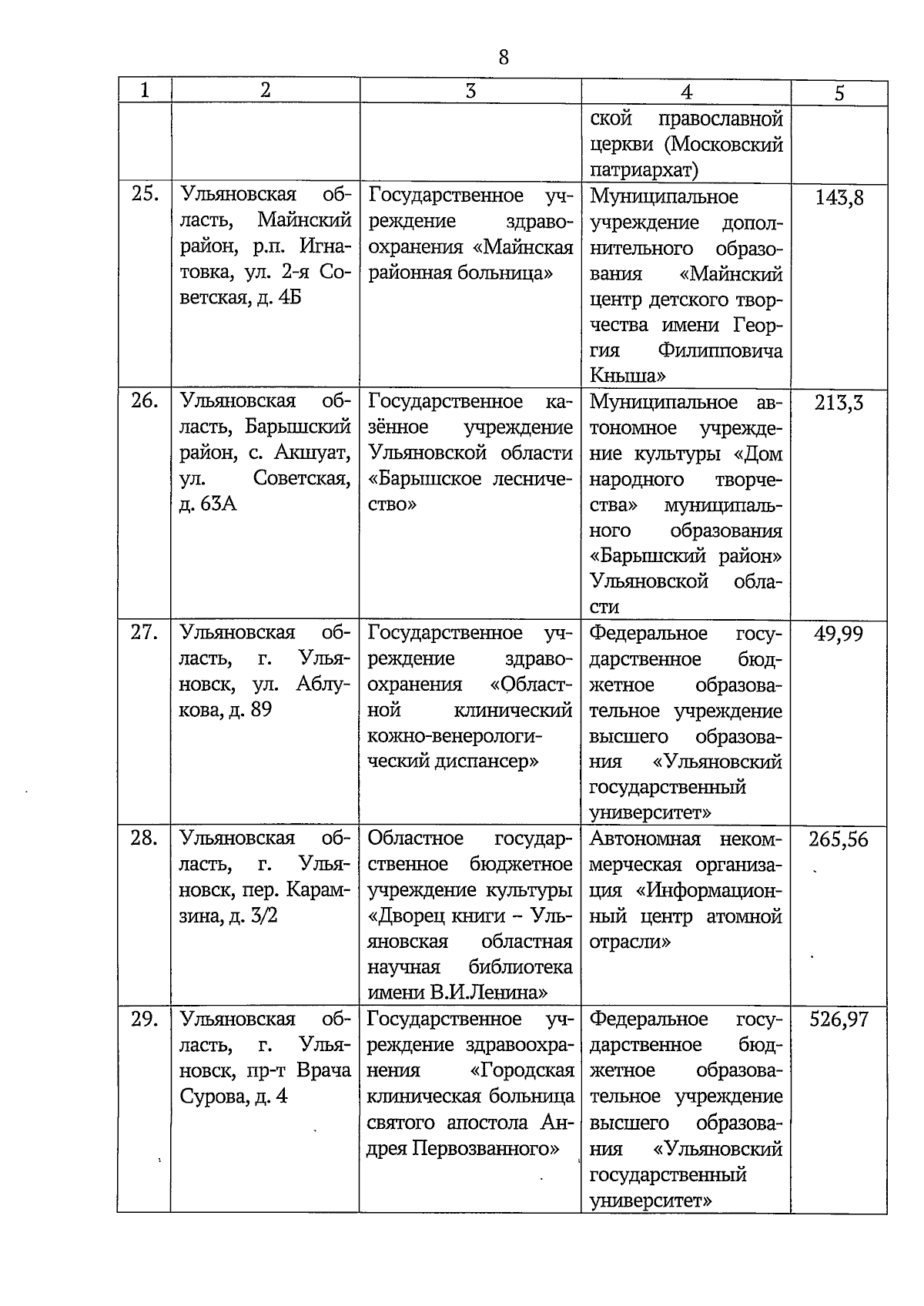 8

| 1 | 2 | 3 | 4 | 5 |
|---|---|---|---|---|
| | | | ской православной церкви (Московский патриархат) | |
| 25. | Ульяновская область, Майнский район, р.п. Игнатовка, ул. 2-я Советская, д. 4Б | Государственное учреждение здравоохранения «Майнская районная больница» | Муниципальное учреждение дополнительного образования «Майнский центр детского творчества имени Георгия Филипповича Кныша» | 143,8 |
| 26. | Ульяновская область, Барышский район, с. Акшуат, ул. Советская, д. 63А | Государственное казённое учреждение Ульяновской области «Барышское лесничество» | Муниципальное автономное учреждение культуры «Дом народного творчества» муниципального образования «Барышский район» Ульяновской области | 213,3 |
| 27. | Ульяновская область, г. Ульяновск, ул. Аблукова, д. 89 | Государственное учреждение здравоохранения «Областной клинический кожно-венерологический диспансер» | Федеральное государственное бюджетное образовательное учреждение высшего образования «Ульяновский государственный университет» | 49,99 |
| 28. | Ульяновская область, г. Ульяновск, пер. Карамзина, д. 3/2 | Областное государственное бюджетное учреждение культуры «Дворец книги – Ульяновская областная научная библиотека имени В.И.Ленина» | Автономная некоммерческая организация «Информационный центр атомной отрасли» | 265,56 |
| 29. | Ульяновская область, г. Ульяновск, пр-т Врача Сурова, д. 4 | Государственное учреждение здравоохранения «Городская клиническая больница святого апостола Андрея Первозванного» | Федеральное государственное бюджетное образовательное учреждение высшего образования «Ульяновский государственный университет» | 526,97 |